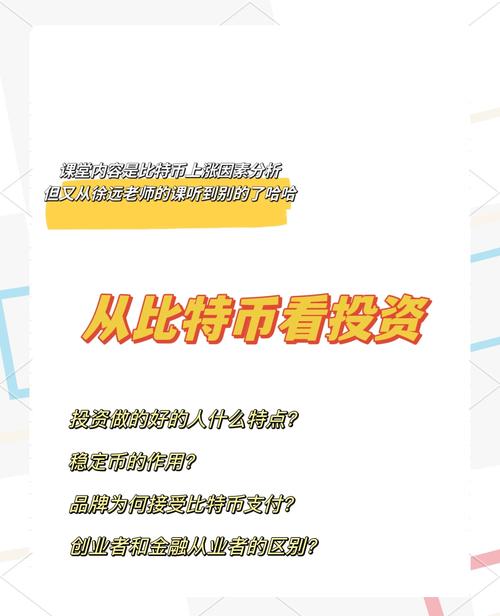 课堂内容是比特币上涨因素分析
但又从徐远老师的课听到别的了哈哈

从比特币看投资

投资做的好的人什么特点?

稳定币的作用?

品牌为何接受比特币支付?

创业者和金融从业者的区别?